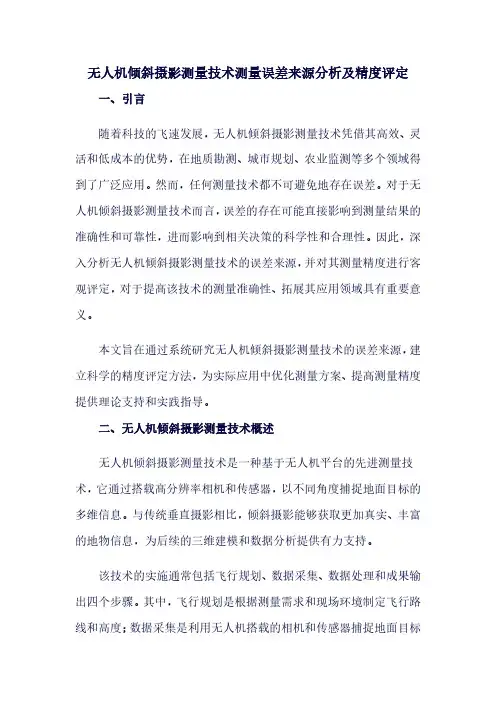 无人机倾斜摄影测量技术测量误差来源分析及精度评定

一、引言

随着科技的飞速发展，无人机倾斜摄影测量技术凭借其高效、灵活和低成本的优势，在地质勘测、城市规划、农业监测等多个领域得到了广泛应用。然而，任何测量技术都不可避免地存在误差。对于无人机倾斜摄影测量技术而言，误差的存在可能直接影响到测量结果的准确性和可靠性，进而影响到相关决策的科学性和合理性。因此，深入分析无人机倾斜摄影测量技术的误差来源，并对其测量精度进行客观评定，对于提高该技术的测量准确性、拓展其应用领域具有重要意义。

本文旨在通过系统研究无人机倾斜摄影测量技术的误差来源，建立科学的精度评定方法，为实际应用中优化测量方案、提高测量精度提供理论支持和实践指导。

二、无人机倾斜摄影测量技术概述

无人机倾斜摄影测量技术是一种基于无人机平台的先进测量技术，它通过搭载高分辨率相机和传感器，以不同角度捕捉地面目标的多维信息。与传统垂直摄影相比，倾斜摄影能够获取更加真实、丰富的地物信息，为后续的三维建模和数据分析提供有力支持。

该技术的实施通常包括飞行规划、数据采集、数据处理和成果输出四个步骤。其中，飞行规划是根据测量需求和现场环境制定飞行路线和高度；数据采集是利用无人机搭载的相机和传感器捕捉地面目标